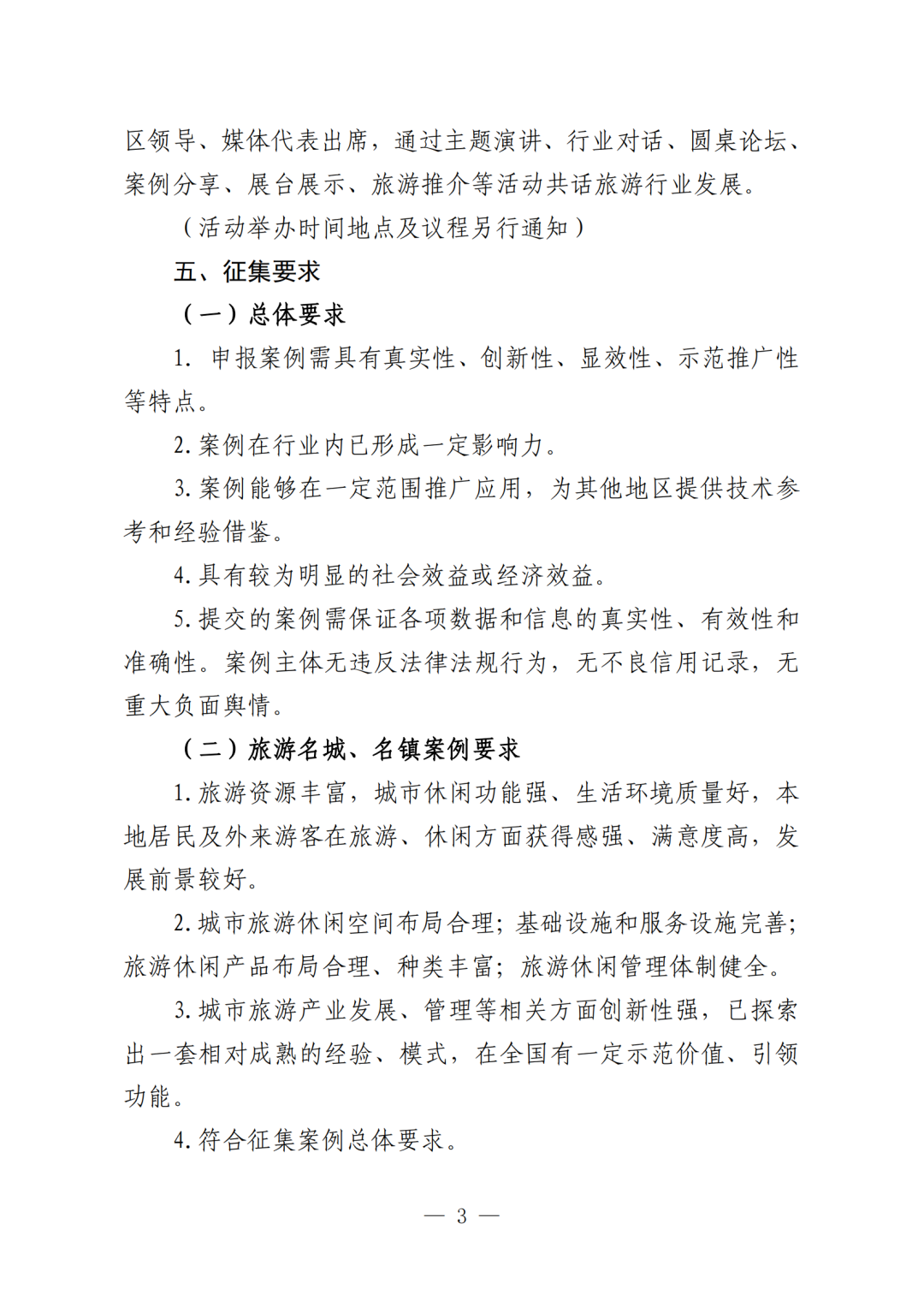 区领导、媒体代表出席，通过主题演讲、行业对话、圆桌论坛、案例分享、展台展示、旅游推介等活动共话旅游行业发展。

（活动举办时间地点及议程另行通知）

五、征集要求

（一）总体要求

1. 申报案例需具有真实性、创新性、显效性、示范推广性等特点。

2. 案例在行业内已形成一定影响力。

3. 案例能够在一定范围推广应用，为其他地区提供技术参考和经验借鉴。

4. 具有较为明显的社会效益或经济效益。

5. 提交的案例需保证各项数据和信息的真实性、有效性和准确性。案例主体无违反法律法规行为，无不良信用记录，无重大负面舆情。

（二）旅游名城、名镇案例要求

1. 旅游资源丰富，城市休闲功能强、生活环境质量好，本地居民及外来游客在旅游、休闲方面获得感强、满意度高，发展前景较好。

2. 城市旅游休闲空间布局合理；基础设施和服务设施完善；旅游休闲产品布局合理、种类丰富；旅游休闲管理体制健全。

3. 城市旅游产业发展、管理等相关方面创新性强，已探索出一套相对成熟的经验、模式，在全国有一定示范价值、引领功能。

4. 符合征集案例总体要求。

— 3 —